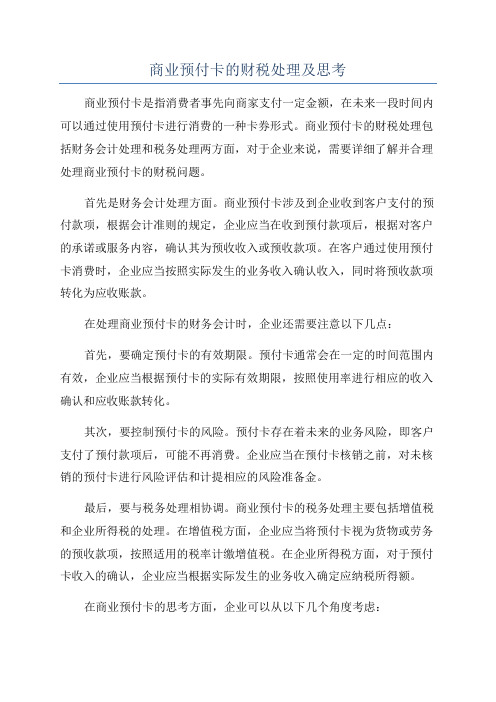 商业预付卡的财税处理及思考

商业预付卡是指消费者事先向商家支付一定金额，在未来一段时间内可以通过使用预付卡进行消费的一种卡券形式。商业预付卡的财税处理包括财务会计处理和税务处理两方面，对于企业来说，需要详细了解并合理处理商业预付卡的财税问题。

首先是财务会计处理方面。商业预付卡涉及到企业收到客户支付的预付款项，根据会计准则的规定，企业应当在收到预付款项后，根据对客户的承诺或服务内容，确认其为预收收入或预收款项。在客户通过使用预付卡消费时，企业应当按照实际发生的业务收入确认收入，同时将预收款项转化为应收账款。

在处理商业预付卡的财务会计时，企业还需要注意以下几点：

首先，要确定预付卡的有效期限。预付卡通常会在一定的时间范围内有效，企业应当根据预付卡的实际有效期限，按照使用率进行相应的收入确认和应收账款转化。

其次，要控制预付卡的风险。预付卡存在着未来的业务风险，即客户支付了预付款项后，可能不再消费。企业应当在预付卡核销之前，对未核销的预付卡进行风险评估和计提相应的风险准备金。

最后，要与税务处理相协调。商业预付卡的税务处理主要包括增值税和企业所得税的处理。在增值税方面，企业应当将预付卡视为货物或劳务的预收款项，按照适用的税率计缴增值税。在企业所得税方面，对于预付卡收入的确认，企业应当根据实际发生的业务收入确定应纳税所得额。

在商业预付卡的思考方面，企业可以从以下几个角度考虑：